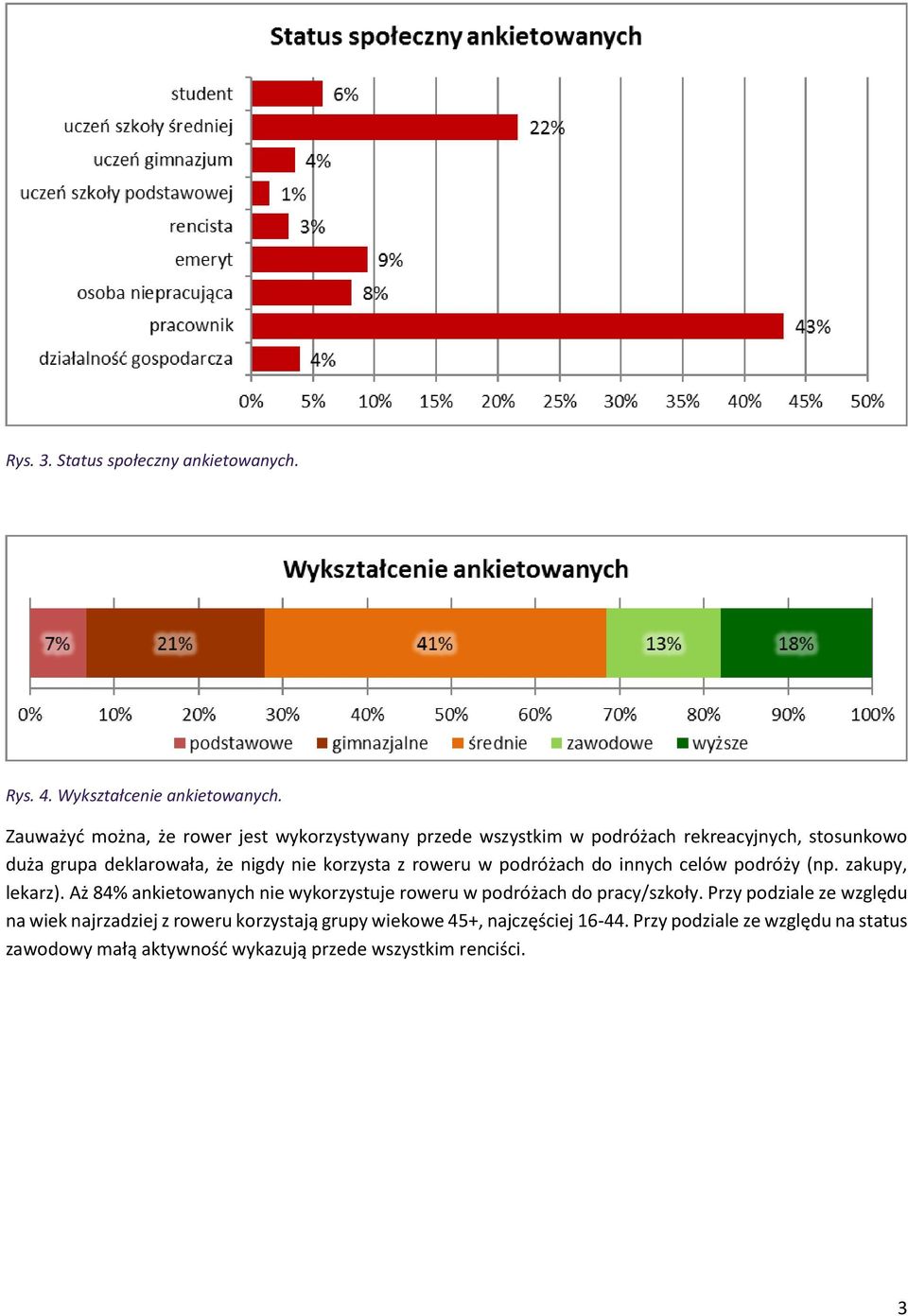 Status społeczny ankietowanych

student 6%
uczeń szkoły średniej 22%
uczeń gimnazjum 4%
uczeń szkoły podstawowej 1%
rencista 3%
emeryt 9%
osoba niepracująca 8%
pracownik 43%
działalność gospodarcza 4%

0% 5% 10% 15% 20% 25% 30% 35% 40% 45% 50%

Rys. 3. Status społeczny ankietowanych.

Wykształcenie ankietowanych

7% 21% 41% 13% 18%

0% 10% 20% 30% 40% 50% 60% 70% 80% 90% 100%

podstawowe gimnazjalne średnie zawodowe wyższe

Rys. 4. Wykształcenie ankietowanych.

Zauważyć można, że rower jest wykorzystywany przede wszystkim w podróżach rekreacyjnych, stosunkowo duża grupa deklarowała, że nigdy nie korzysta z roweru w podróżach do innych celów podróży (np. zakupy, lekarz). Aż 84% ankietowanych nie wykorzystuje roweru w podróżach do pracy/szkoły. Przy podziale ze względu na wiek najrzadziej z roweru korzystają grupy wiekowe 45+, najczęściej 16-44. Przy podziale ze względu na status zawodowy małą aktywność wykazują przede wszystkim renciści.

3